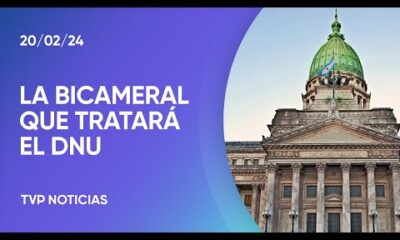 20/02/24

LA BICAMERAL QUE TRATARÁ EL DNU

TVP NOTICIAS